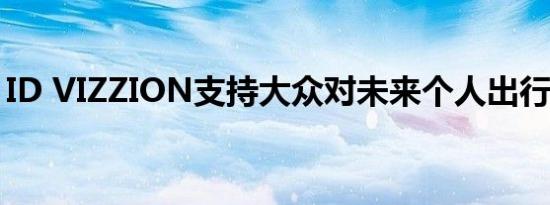 ID VIZZION支持大众对未来个人出行